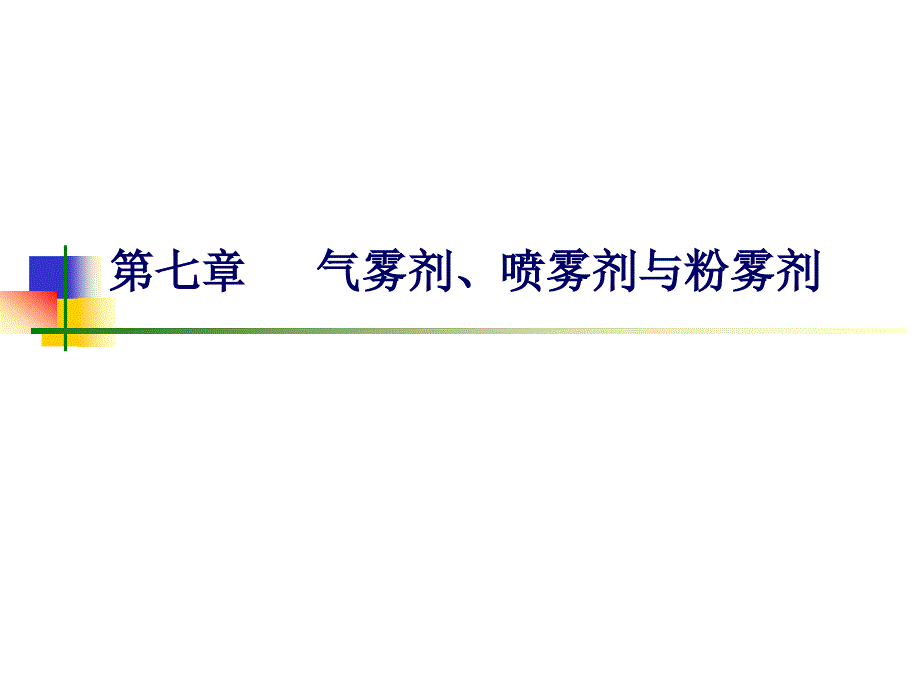 第七章　　气雾剂、喷雾剂与粉雾剂